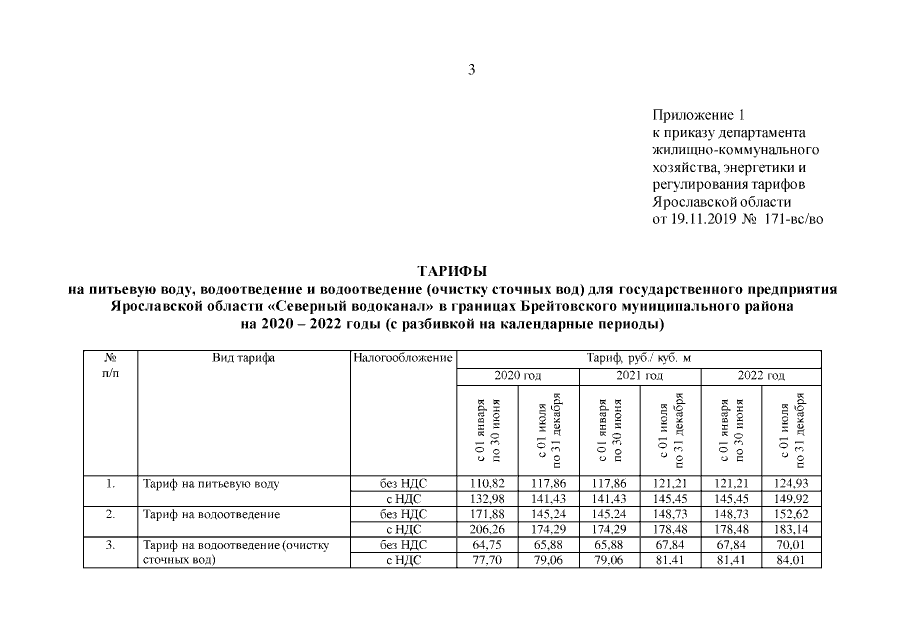 3

Приложение 1
к приказу департамента жилищно-коммунального хозяйства, энергетики и регулирования тарифов Ярославской области
от 19.11.2019 № 171-вс/во

ТАРИФЫ
на питьевую воду, водоотведение и водоотведение (очистку сточных вод) для государственного предприятия Ярославской области «Северный водоканал» в границах Брейтовского муниципального района
на 2020 – 2022 годы (с разбивкой на календарные периоды)

| № п/п | Вид тарифа | Налогообложение | Тариф, руб./ куб. м | | | | | |
|---|---|---|---|---|---|---|---|---|
| | | | 2020 год | | 2021 год | | 2022 год | |
| | | | с 01 января по 30 июня | с 01 июля по 31 декабря | с 01 января по 30 июня | с 01 июля по 31 декабря | с 01 января по 30 июня | с 01 июля по 31 декабря |
| 1. | Тариф на питьевую воду | без НДС | 110,82 | 117,86 | 117,86 | 121,21 | 121,21 | 124,93 |
| | | с НДС | 132,98 | 141,43 | 141,43 | 145,45 | 145,45 | 149,92 |
| 2. | Тариф на водоотведение | без НДС | 171,88 | 145,24 | 145,24 | 148,73 | 148,73 | 152,62 |
| | | с НДС | 206,26 | 174,29 | 174,29 | 178,48 | 178,48 | 183,14 |
| 3. | Тариф на водоотведение (очистку сточных вод) | без НДС | 64,75 | 65,88 | 65,88 | 67,84 | 67,84 | 70,01 |
| | | с НДС | 77,70 | 79,06 | 79,06 | 81,41 | 81,41 | 84,01 |